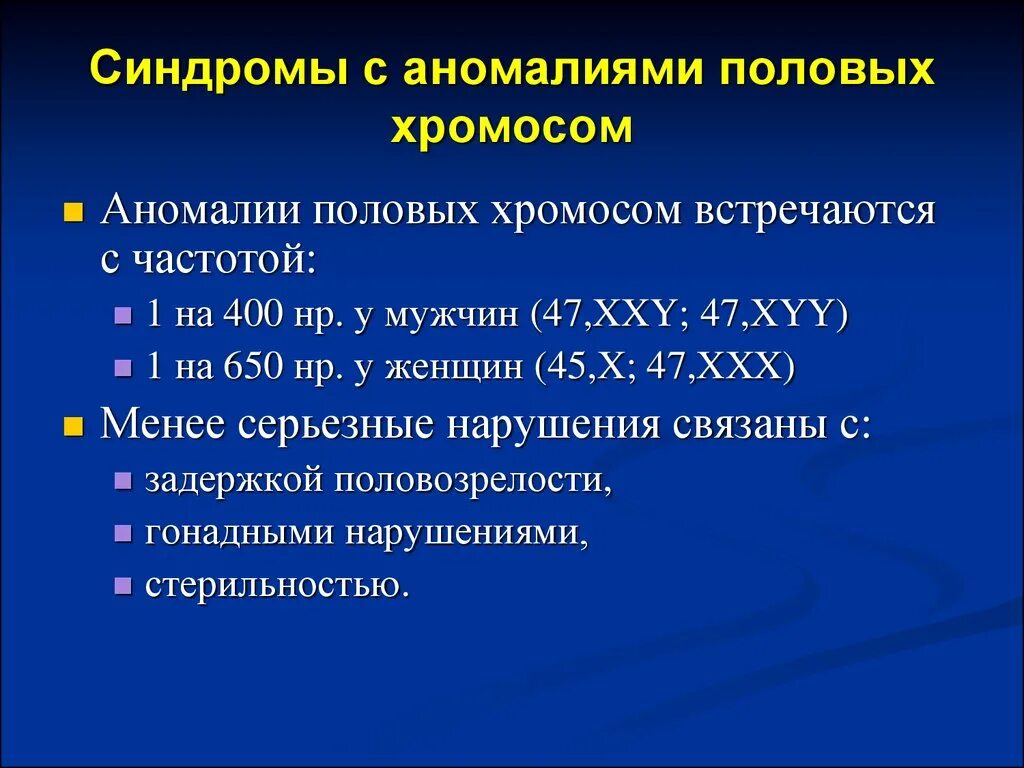 Синдромы с аномалиями половых хромосом

Аномалии половых хромосом встречаются с частотой:

1 на 400 нр. у мужчин (47,XXY; 47,XYY)

1 на 650 нр. у женщин (45,X; 47,XXX)

Менее серьезные нарушения связаны с:

задержкой половозрелости,

гонадными нарушениями,

стерильностью.